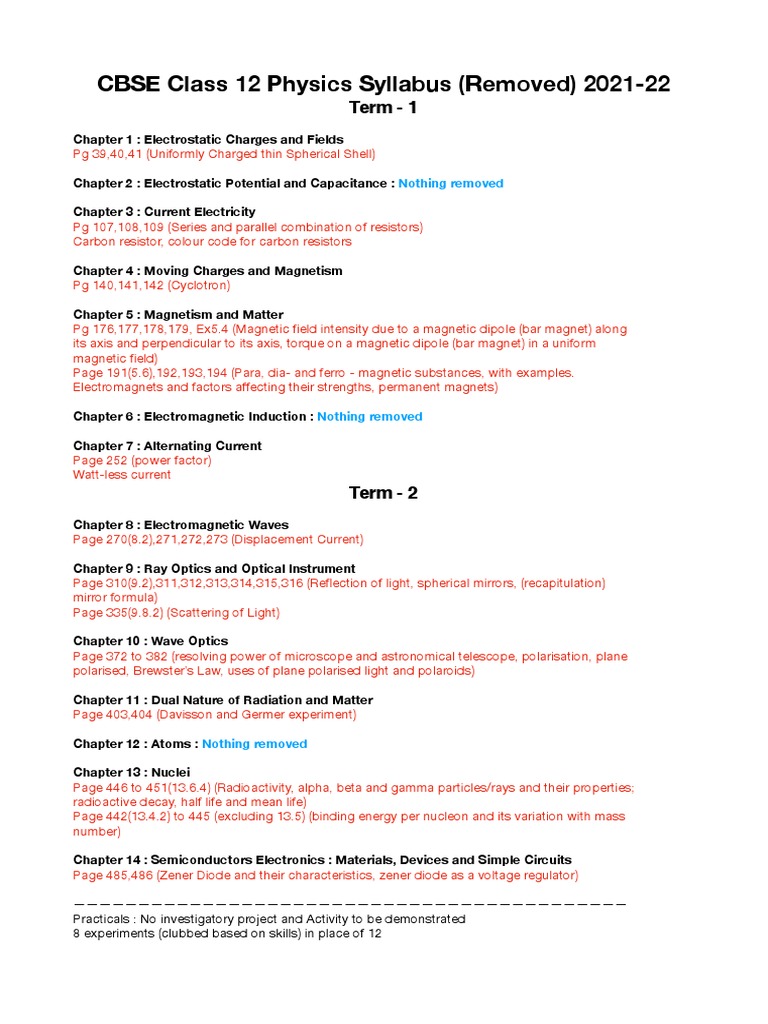 CBSE Class 12 Physics Syllabus (Removed) 2021-22

Term - 1

Chapter 1 : Electrostatic Charges and Fields
Pg 39,40,41 (Uniformly Charged thin Spherical Shell)

Chapter 2 : Electrostatic Potential and Capacitance : Nothing removed

Chapter 3 : Current Electricity
Pg 107,108,109 (Series and parallel combination of resistors)
Carbon resistor, colour code for carbon resistors

Chapter 4 : Moving Charges and Magnetism
Pg 140,141,142 (Cyclotron)

Chapter 5 : Magnetism and Matter
Pg 176,177,178,179, Ex5.4 (Magnetic field intensity due to a magnetic dipole (bar magnet) along its axis and perpendicular to its axis, torque on a magnetic dipole (bar magnet) in a uniform magnetic field)
Page 191(5.6),192,193,194 (Para, dia- and ferro - magnetic substances, with examples. Electromagnets and factors affecting their strengths, permanent magnets)

Chapter 6 : Electromagnetic Induction : Nothing removed

Chapter 7 : Alternating Current
Page 252 (power factor)
Watt-less current

Term - 2

Chapter 8 : Electromagnetic Waves
Page 270(8.2),271,272,273 (Displacement Current)

Chapter 9 : Ray Optics and Optical Instrument
Page 310(9.2),311,312,313,314,315,316 (Reflection of light, spherical mirrors, (recapitulation) mirror formula)
Page 335(9.8.2) (Scattering of Light)

Chapter 10 : Wave Optics
Page 372 to 382 (resolving power of microscope and astronomical telescope, polarisation, plane polarised, Brewster's Law, uses of plane polarised light and polaroids)

Chapter 11 : Dual Nature of Radiation and Matter
Page 403,404 (Davisson and Germer experiment)

Chapter 12 : Atoms : Nothing removed

Chapter 13 : Nuclei
Page 446 to 451(13.6.4) (Radioactivity, alpha, beta and gamma particles/rays and their properties; radioactive decay, half life and mean life)
Page 442(13.4.2) to 445 (excluding 13.5) (binding energy per nucleon and its variation with mass number)

Chapter 14 : Semiconductors Electronics : Materials, Devices and Simple Circuits
Page 485,486 (Zener Diode and their characteristics, zener diode as a voltage regulator)

Practicals : No investigatory project and Activity to be demonstrated
8 experiments (clubbed based on skills) in place of 12